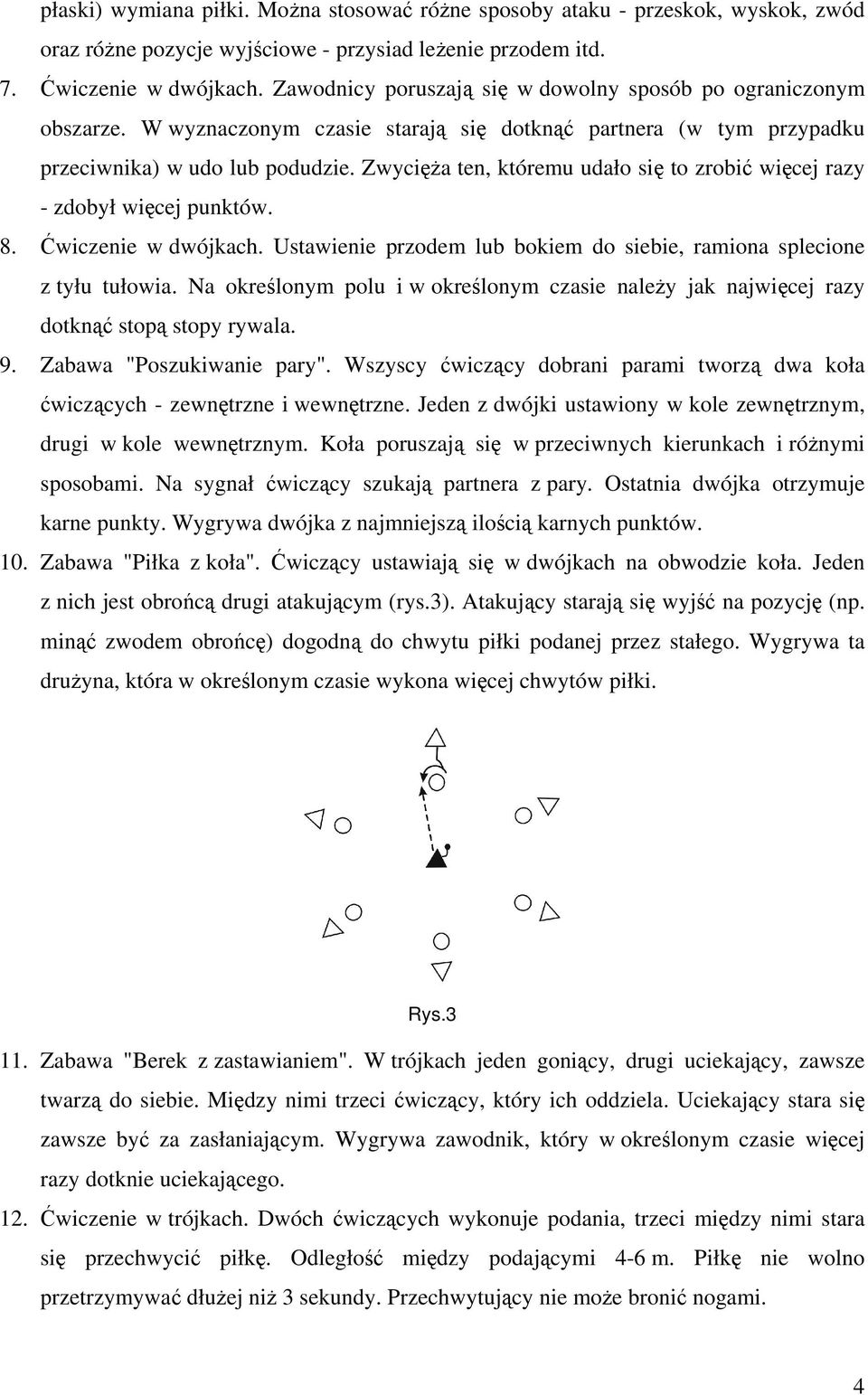 płaski) wymiana piłki. Można stosować różne sposoby ataku - przeskok, wyskok, zwód oraz różne pozycje wyjściowe - przysiad leżenie przodem itd.

7. Ćwiczenie w dwójkach. Zawodnicy poruszają się w dowolny sposób po ograniczonym obszarze. W wyznaczonym czasie starają się dotknąć partnera (w tym przypadku przeciwnika) w udo lub podudzie. Zwycięża ten, któremu udało się to zrobić więcej razy - zdobył więcej punktów.

8. Ćwiczenie w dwójkach. Ustawienie przodem lub bokiem do siebie, ramiona splecione z tyłu tułowia. Na określonym polu i w określonym czasie należy jak najwięcej razy dotknąć stopą stopy rywala.

9. Zabawa "Poszukiwanie pary". Wszyscy ćwiczący dobrani parami tworzą dwa koła ćwiczących - zewnętrzne i wewnętrzne. Jeden z dwójki ustawiony w kole zewnętrznym, drugi w kole wewnętrznym. Koła poruszają się w przeciwnych kierunkach i różnymi sposobami. Na sygnał ćwiczący szukają partnera z pary. Ostatnia dwójka otrzymuje karne punkty. Wygrywa dwójka z najmniejszą ilością karnych punktów.

10. Zabawa "Piłka z koła". Ćwiczący ustawiają się w dwójkach na obwodzie koła. Jeden z nich jest obrońcą drugi atakującym (rys.3). Atakujący starają się wyjść na pozycję (np. minąć zwodem obrońcę) dogodną do chwytu piłki podanej przez stałego. Wygrywa ta drużyna, która w określonym czasie wykona więcej chwytów piłki.

Rys.3

11. Zabawa "Berek z zastawianiem". W trójkach jeden goniący, drugi uciekający, zawsze twarzą do siebie. Między nimi trzeci ćwiczący, który ich oddziela. Uciekający stara się zawsze być za zasłaniającym. Wygrywa zawodnik, który w określonym czasie więcej razy dotknie uciekającego.

12. Ćwiczenie w trójkach. Dwóch ćwiczących wykonuje podania, trzeci między nimi stara się przechwycić piłkę. Odległość między podającymi 4-6 m. Piłkę nie wolno przetrzymywać dłużej niż 3 sekundy. Przechwytujący nie może bronić nogami.

4